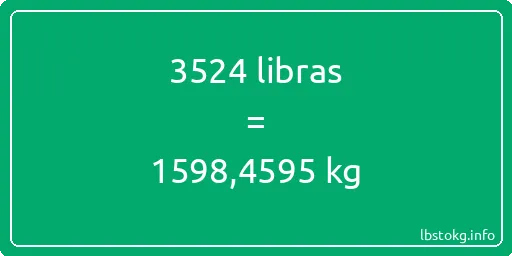 3524 libras

=

1598,4595 kg

lbstokg.info